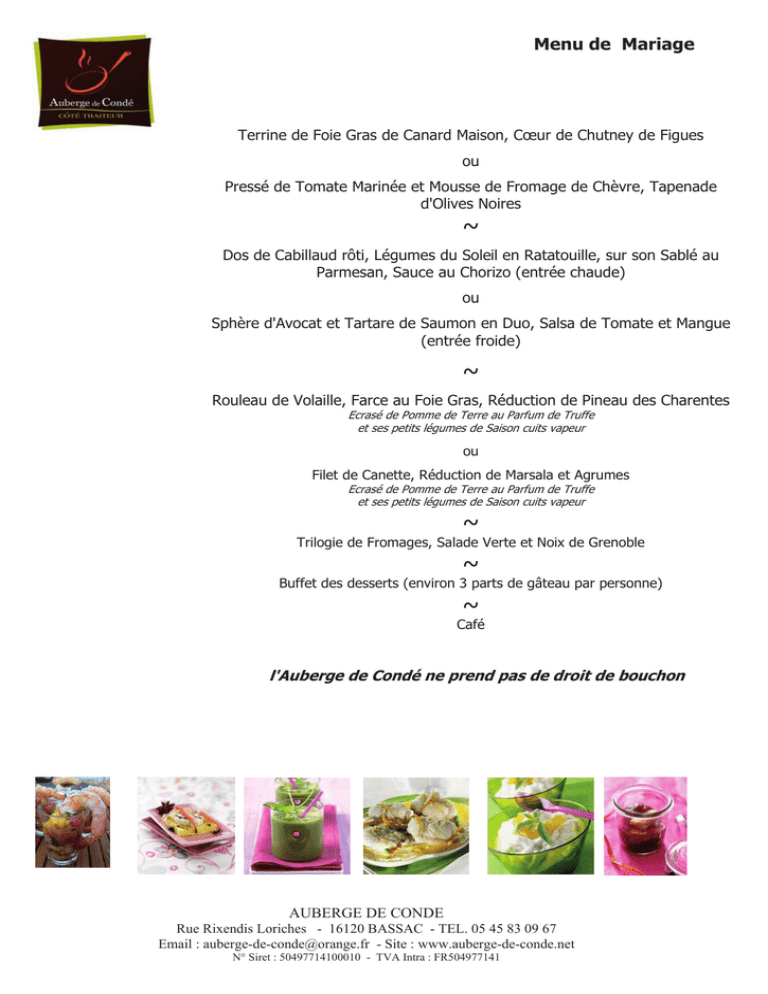 Auberge de Condé
CÔTÉ TRAITEUR

Menu de Mariage

Terrine de Foie Gras de Canard Maison, Cœur de Chutney de Figues

ou

Pressé de Tomate Marinée et Mousse de Fromage de Chèvre, Tapenade d'Olives Noires

~

Dos de Cabillaud rôti, Légumes du Soleil en Ratatouille, sur son Sablé au Parmesan, Sauce au Chorizo (entrée chaude)

ou

Sphère d'Avocat et Tartare de Saumon en Duo, Salsa de Tomate et Mangue (entrée froide)

~

Rouleau de Volaille, Farce au Foie Gras, Réduction de Pineau des Charentes
Ecrasé de Pomme de Terre au Parfum de Truffe
et ses petits légumes de Saison cuits vapeur

ou

Filet de Canette, Réduction de Marsala et Agrumes
Ecrasé de Pomme de Terre au Parfum de Truffe
et ses petits légumes de Saison cuits vapeur

~

Trilogie de Fromages, Salade Verte et Noix de Grenoble

~

Buffet des desserts (environ 3 parts de gâteau par personne)

~

Café

l'Auberge de Condé ne prend pas de droit de bouchon

AUBERGE DE CONDE
Rue Rixendis Loriches - 16120 BASSAC - TEL. 05 45 83 09 67
Email : auberge-de-conde@orange.fr - Site : www.auberge-de-conde.net
N° Siret : 50497714100010 - TVA Intra : FR504977141